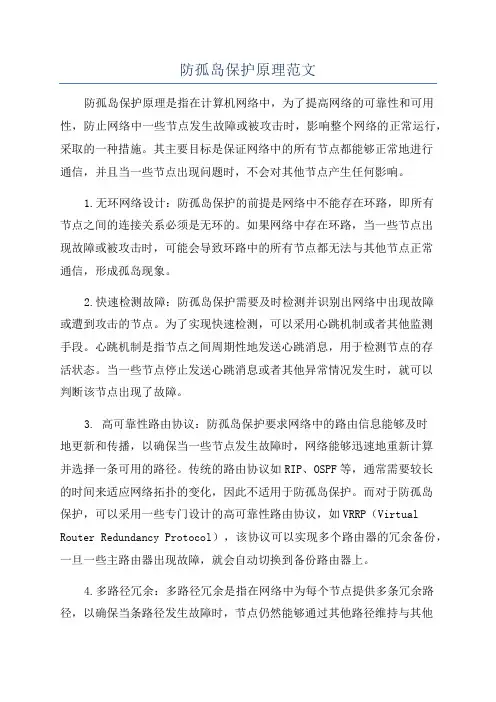 防孤岛保护原理范文

防孤岛保护原理是指在计算机网络中，为了提高网络的可靠性和可用性，防止网络中一些节点发生故障或被攻击时，影响整个网络的正常运行，采取的一种措施。其主要目标是保证网络中的所有节点都能够正常地进行通信，并且当一些节点出现问题时，不会对其他节点产生任何影响。

1.无环网络设计：防孤岛保护的前提是网络中不能存在环路，即所有节点之间的连接关系必须是无环的。如果网络中存在环路，当一些节点出现故障或被攻击时，可能会导致环路中的所有节点都无法与其他节点正常通信，形成孤岛现象。

2.快速检测故障：防孤岛保护需要及时检测并识别出网络中出现故障或遭到攻击的节点。为了实现快速检测，可以采用心跳机制或者其他监测手段。心跳机制是指节点之间周期性地发送心跳消息，用于检测节点的存活状态。当一些节点停止发送心跳消息或者其他异常情况发生时，就可以判断该节点出现了故障。

3. 高可靠性路由协议：防孤岛保护要求网络中的路由信息能够及时地更新和传播，以确保当一些节点发生故障时，网络能够迅速地重新计算并选择一条可用的路径。传统的路由协议如RIP、OSPF等，通常需要较长的时间来适应网络拓扑的变化，因此不适用于防孤岛保护。而对于防孤岛保护，可以采用一些专门设计的高可靠性路由协议，如VRRP（Virtual Router Redundancy Protocol），该协议可以实现多个路由器的冗余备份，一旦一些主路由器出现故障，就会自动切换到备份路由器上。

4.多路径冗余：多路径冗余是指在网络中为每个节点提供多条冗余路径，以确保当条路径发生故障时，节点仍然能够通过其他路径维持与其他